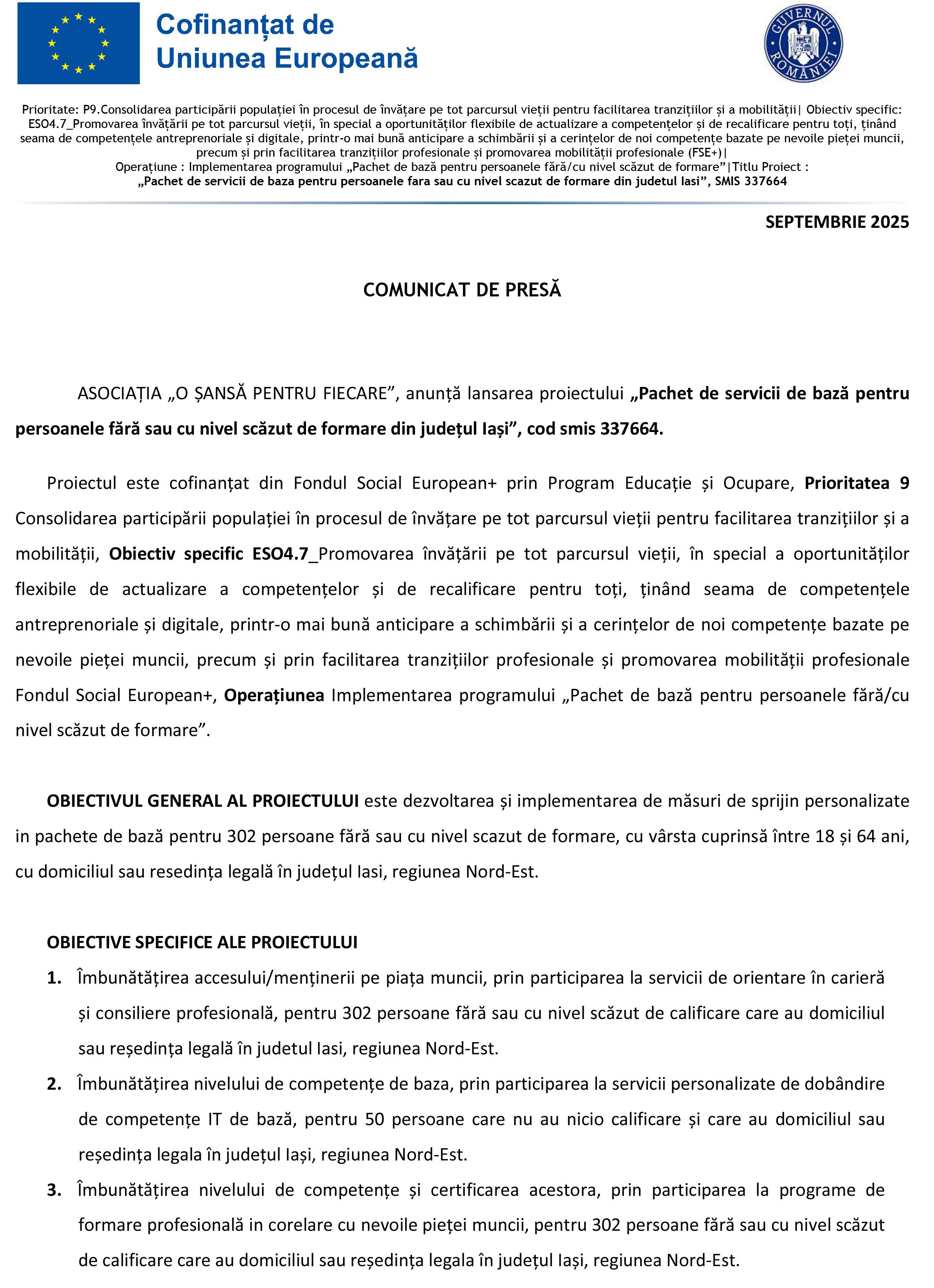 Cofinanțat de
Uniunea Europeană

GUVERNUL ROMÂNIEI

Prioritate: P9.Consolidarea participării populației în procesul de învățare pe tot parcursul vieții pentru facilitarea tranzițiilor și a mobilității| Obiectiv specific: ESO4.7_Promovarea învățării pe tot parcursul vieții, în special a oportunităților flexibile de actualizare a competențelor și de recalificare pentru toți, ținând seama de competențele antreprenoriale și digitale, printr-o mai bună anticipare a schimbării și a cerințelor de noi competențe bazate pe nevoile pieței muncii, precum și prin facilitarea tranzițiilor profesionale și promovarea mobilității profesionale (FSE+)|
Operațiune : Implementarea programului „Pachet de bază pentru persoanele fără/cu nivel scăzut de formare”|Titlu Proiect :
„Pachet de servicii de baza pentru persoanele fara sau cu nivel scazut de formare din judetul Iasi”, SMIS 337664

SEPTEMBRIE 2025

COMUNICAT DE PRESĂ

ASOCIAȚIA „O ȘANSĂ PENTRU FIECARE”, anunță lansarea proiectului „Pachet de servicii de bază pentru persoanele fără sau cu nivel scăzut de formare din județul Iași”, cod smis 337664.

Proiectul este cofinanțat din Fondul Social European+ prin Program Educație și Ocupare, Prioritatea 9 Consolidarea participării populației în procesul de învățare pe tot parcursul vieții pentru facilitarea tranzițiilor și a mobilității, Obiectiv specific ESO4.7_Promovarea învățării pe tot parcursul vieții, în special a oportunităților flexibile de actualizare a competențelor și de recalificare pentru toți, ținând seama de competențele antreprenoriale și digitale, printr-o mai bună anticipare a schimbării și a cerințelor de noi competențe bazate pe nevoile pieței muncii, precum și prin facilitarea tranzițiilor profesionale și promovarea mobilității profesionale Fondul Social European+, Operațiunea Implementarea programului „Pachet de bază pentru persoanele fără/cu nivel scăzut de formare”.

OBIECTIVUL GENERAL AL PROIECTULUI este dezvoltarea și implementarea de măsuri de sprijin personalizate in pachete de bază pentru 302 persoane fără sau cu nivel scazut de formare, cu vârsta cuprinsă între 18 și 64 ani, cu domiciliul sau resedința legală în județul Iasi, regiunea Nord-Est.

OBIECTIVE SPECIFICE ALE PROIECTULUI
1. Îmbunătățirea accesului/menținerii pe piața muncii, prin participarea la servicii de orientare în carieră și consiliere profesională, pentru 302 persoane fără sau cu nivel scăzut de calificare care au domiciliul sau reședința legală în judetul Iasi, regiunea Nord-Est.
2. Îmbunătățirea nivelului de competențe de baza, prin participarea la servicii personalizate de dobândire de competențe IT de bază, pentru 50 persoane care nu au nicio calificare și care au domiciliul sau reședința legala în județul Iași, regiunea Nord-Est.
3. Îmbunătățirea nivelului de competențe și certificarea acestora, prin participarea la programe de formare profesională in corelare cu nevoile pieței muncii, pentru 302 persoane fără sau cu nivel scăzut de calificare care au domiciliul sau reședința legala în județul Iași, regiunea Nord-Est.